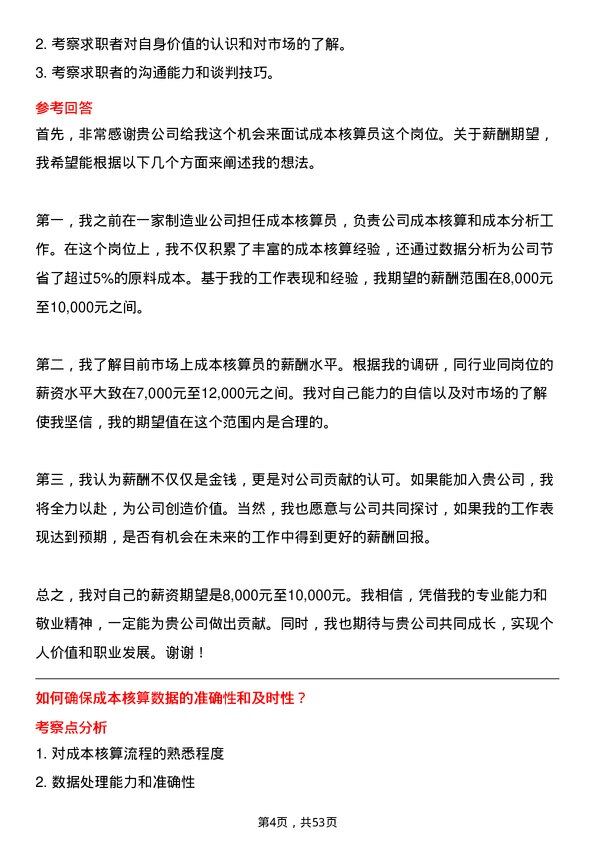 2. 考察求职者对自身价值的认识和对市场的了解。
3. 考察求职者的沟通能力和谈判技巧。

参考回答
首先，非常感谢贵公司给我这个机会来面试成本核算员这个岗位。关于薪酬期望，我希望能根据以下几个方面来阐述我的想法。

第一，我之前在一家制造业公司担任成本核算员，负责公司成本核算和成本分析工作。在这个岗位上，我不仅积累了丰富的成本核算经验，还通过数据分析为公司节省了超过5%的原料成本。基于我的工作表现和经验，我期望的薪酬范围在8,000元至10,000元之间。

第二，我了解目前市场上成本核算员的薪酬水平。根据我的调研，同行业同岗位的薪资水平大致在7,000元至12,000元之间。我对自己能力的自信以及对市场的了解使我坚信，我的期望值在这个范围内是合理的。

第三，我认为薪酬不仅仅是金钱，更是对公司贡献的认可。如果能加入贵公司，我将全力以赴，为公司创造价值。当然，我也愿意与公司共同探讨，如果我的工作表现达到预期，是否有机会在未来的工作中得到更好的薪酬回报。

总之，我对自己的薪资期望是8,000元至10,000元。我相信，凭借我的专业能力和敬业精神，一定能为贵公司做出贡献。同时，我也期待与贵公司共同成长，实现个人价值和职业发展。谢谢！

如何确保成本核算数据的准确性和及时性？
考察点分析
1. 对成本核算流程的熟悉程度
2. 数据处理能力和准确性

第4页，共53页